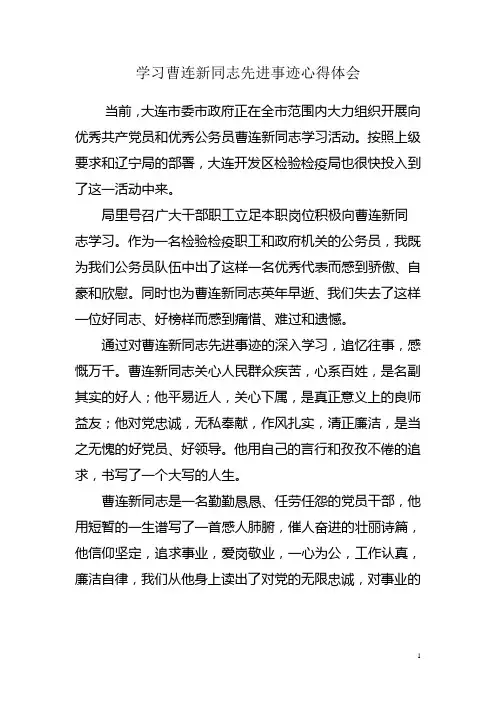 学习曹连新同志先进事迹心得体会

当前，大连市委市政府正在全市范围内大力组织开展向优秀共产党员和优秀公务员曹连新同志学习活动。按照上级要求和辽宁局的部署，大连开发区检验检疫局也很快投入到了这一活动中来。

局里号召广大干部职工立足本职岗位积极向曹连新同志学习。作为一名检验检疫职工和政府机关的公务员，我既为我们公务员队伍中出了这样一名优秀代表而感到骄傲、自豪和欣慰。同时也为曹连新同志英年早逝、我们失去了这样一位好同志、好榜样而感到痛惜、难过和遗憾。

通过对曹连新同志先进事迹的深入学习，追忆往事，感慨万千。曹连新同志关心人民群众疾苦，心系百姓，是名副其实的好人；他平易近人，关心下属，是真正意义上的良师益友；他对党忠诚，无私奉献，作风扎实，清正廉洁，是当之无愧的好党员、好领导。他用自己的言行和孜孜不倦的追求，书写了一个大写的人生。

曹连新同志是一名勤勤恳恳、任劳任怨的党员干部，他用短暂的一生谱写了一首感人肺腑，催人奋进的壮丽诗篇，他信仰坚定，追求事业，爱岗敬业，一心为公，工作认真，廉洁自律，我们从他身上读出了对党的无限忠诚，对事业的

1